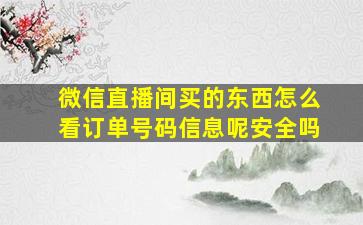 微信直播间买的东西怎么看订单号码信息呢安全吗